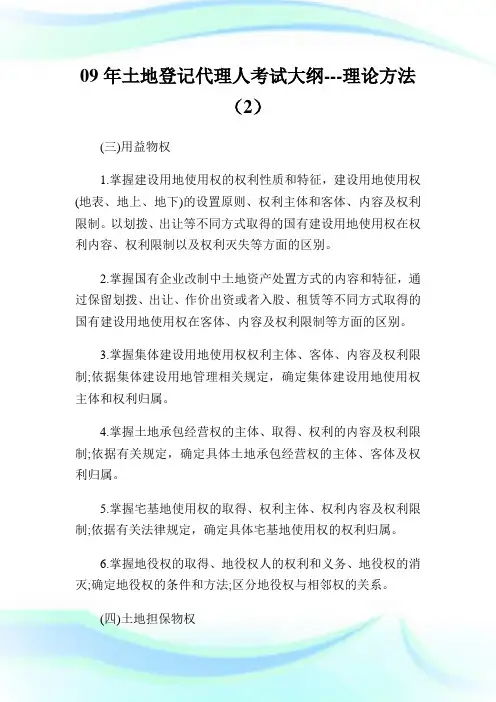 09 年土地登记代理人考试大纲---理论方法（2）

(三)用益物权

1.掌握建设用地使用权的权利性质和特征，建设用地使用权(地表、地上、地下)的设置原则、权利主体和客体、内容及权利限制。以划拨、出让等不同方式取得的国有建设用地使用权在权利内容、权利限制以及权利灭失等方面的区别。

2.掌握国有企业改制中土地资产处置方式的内容和特征，通过保留划拨、出让、作价出资或者入股、租赁等不同方式取得的国有建设用地使用权在客体、内容及权利限制等方面的区别。

3.掌握集体建设用地使用权权利主体、客体、内容及权利限制;依据集体建设用地管理相关规定，确定集体建设用地使用权主体和权利归属。

4.掌握土地承包经营权的主体、取得、权利的内容及权利限制;依据有关规定，确定具体土地承包经营权的主体、客体及权利归属。

5.掌握宅基地使用权的取得、权利主体、权利内容及权利限制;依据有关法律规定，确定具体宅基地使用权的权利归属。

6.掌握地役权的取得、地役权人的权利和义务、地役权的消灭;确定地役权的条件和方法;区分地役权与相邻权的关系。

(四)土地担保物权